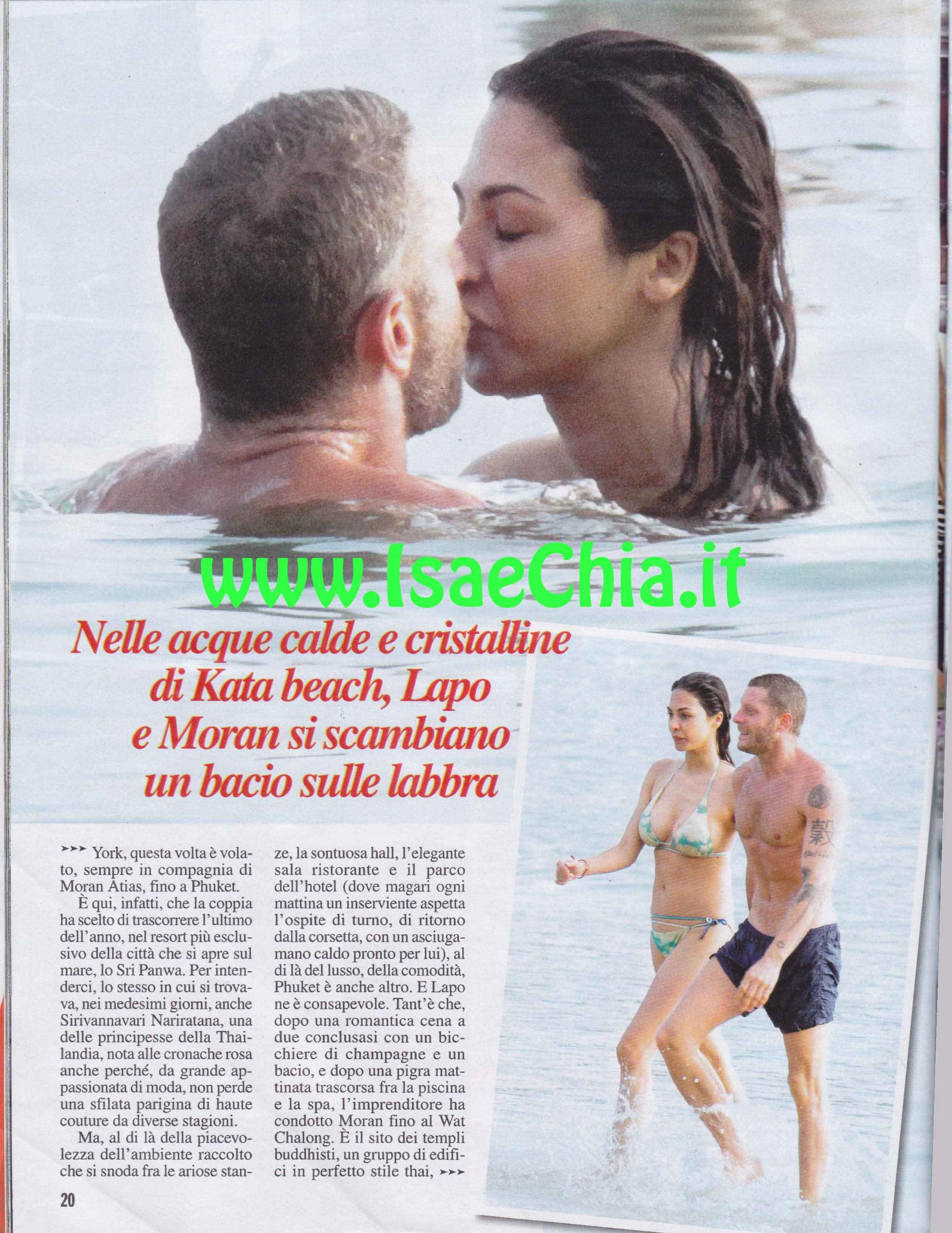 Nelle acque calde e cristalline di Kata beach, Lapo e Moran si scambiano un bacio sulle labbra

➤➤➤ York, questa volta è volato, sempre in compagnia di Moran Atias, fino a Phuket.

È qui, infatti, che la coppia ha scelto di trascorrere l'ultimo dell'anno, nel resort più esclusivo della città che si apre sul mare, lo Sri Panwa. Per intenderci, lo stesso in cui si trovava, nei medesimi giorni, anche Sirivannavari Nariratana, una delle principesse della Thailandia, nota alle cronache rosa anche perché, da grande appassionata di moda, non perde una sfilata parigina di haute couture da diverse stagioni.

Ma, al di là della piacevolezza dell'ambiente raccolto che si snoda fra le ariose stanze, la sontuosa hall, l'elegante sala ristorante e il parco dell'hotel (dove magari ogni mattina un inserviente aspetta l'ospite di turno, di ritorno dalla corsetta, con un asciugamano caldo pronto per lui), al di là del lusso, della comodità, Phuket è anche altro. E Lapo ne è consapevole. Tant'è che, dopo una romantica cena a due conclusasi con un bicchiere di champagne e un bacio, e dopo una pigra mattinata trascorsa fra la piscina e la spa, l'imprenditore ha condotto Moran fino al Wat Chalong. È il sito dei templi buddhisti, un gruppo di edifici in perfetto stile thai, ➤➤➤

20

www.IsaeChia.it